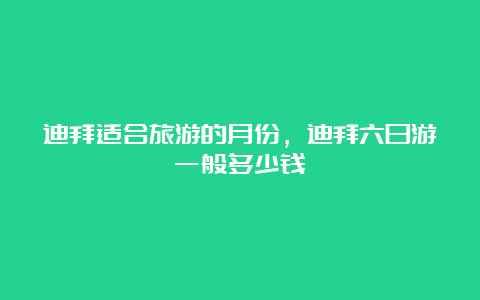 迪拜适合旅游的月份，迪拜六日游一般多少钱